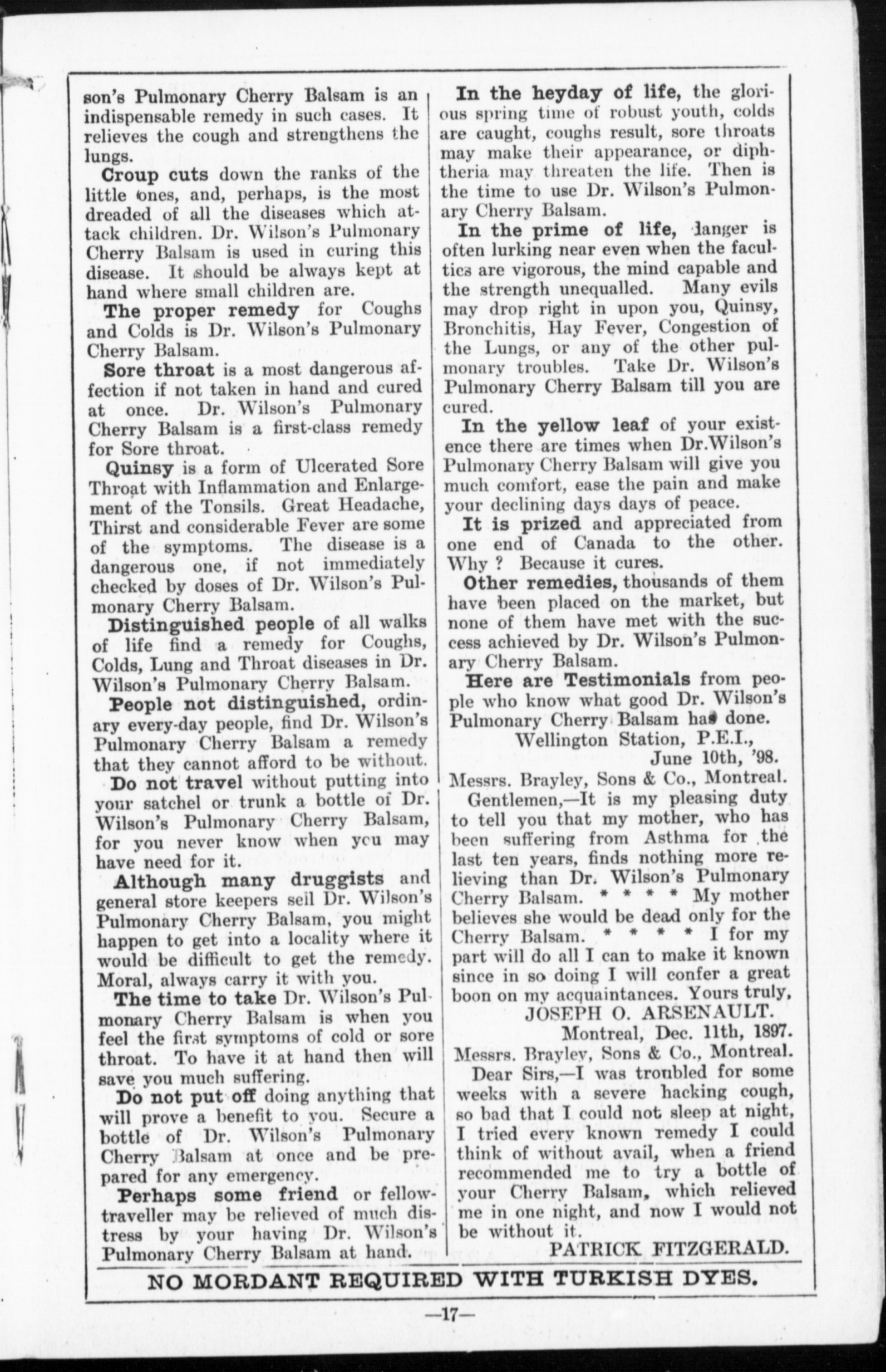 son's Pulmonary Cherry Balsam is an indispensable remedy in such cases. It relieves the cough and strengthens the lungs.

Croup cuts down the ranks of the little ones, and, perhaps, is the most dreaded of all the diseases which attack children. Dr. Wilson's Pulmonary Cherry Balsam is used in curing this disease. It should be always kept at hand where small children are.

The proper remedy for Coughs and Colds is Dr. Wilson's Pulmonary Cherry Balsam.

Sore throat is a most dangerous affection if not taken in hand and cured at once. Dr. Wilson's Pulmonary Cherry Balsam is a first-class remedy for Sore throat.

Quinsy is a form of Ulcerated Sore Throat with Inflammation and Enlargement of the Tonsils. Great Headache, Thirst and considerable Fever are some of the symptoms. The disease is a dangerous one, if not immediately checked by doses of Dr. Wilson's Pulmonary Cherry Balsam.

Distinguished people of all walks of life find a remedy for Coughs, Colds, Lung and Throat diseases in Dr. Wilson's Pulmonary Cherry Balsam.

People not distinguished, ordinary every-day people, find Dr. Wilson's Pulmonary Cherry Balsam a remedy that they cannot afford to be without.

Do not travel without putting into your satchel or trunk a bottle of Dr. Wilson's Pulmonary Cherry Balsam, for you never know when you may have need for it.

Although many druggists and general store keepers sell Dr. Wilson's Pulmonary Cherry Balsam, you might happen to get into a locality where it would be difficult to get the remedy. Moral, always carry it with you.

The time to take Dr. Wilson's Pulmonary Cherry Balsam is when you feel the first symptoms of cold or sore throat. To have it at hand then will save you much suffering.

Do not put off doing anything that will prove a benefit to you. Secure a bottle of Dr. Wilson's Pulmonary Cherry Balsam at once and be prepared for any emergency.

Perhaps some friend or fellow-traveller may be relieved of much distress by your having Dr. Wilson's Pulmonary Cherry Balsam at hand.

In the heyday of life, the glorious spring time of robust youth, colds are caught, coughs result, sore throats may make their appearance, or diphtheria may threaten the life. Then is the time to use Dr. Wilson's Pulmonary Cherry Balsam.

In the prime of life, danger is often lurking near even when the faculties are vigorous, the mind capable and the strength unequalled. Many evils may drop right in upon you, Quinsy, Bronchitis, Hay Fever, Congestion of the Lungs, or any of the other pulmonary troubles. Take Dr. Wilson's Pulmonary Cherry Balsam till you are cured.

In the yellow leaf of your existence there are times when Dr.Wilson's Pulmonary Cherry Balsam will give you much comfort, ease the pain and make your declining days days of peace.

It is prized and appreciated from one end of Canada to the other. Why ? Because it cures.

Other remedies, thousands of them have been placed on the market, but none of them have met with the success achieved by Dr. Wilson's Pulmonary Cherry Balsam.

Here are Testimonials from people who know what good Dr. Wilson's Pulmonary Cherry Balsam has done.

Wellington Station, P.E.I., June 10th, '98.

Messrs. Brayley, Sons & Co., Montreal.

Gentlemen,—It is my pleasing duty to tell you that my mother, who has been suffering from Asthma for the last ten years, finds nothing more relieving than Dr. Wilson's Pulmonary Cherry Balsam. * * * * My mother believes she would be dead only for the Cherry Balsam. * * * * I for my part will do all I can to make it known since in so doing I will confer a great boon on my acquaintances. Yours truly,

JOSEPH O. ARSENAULT.

Montreal, Dec. 11th, 1897.

Messrs. Brayley, Sons & Co., Montreal.

Dear Sirs,—I was troubled for some weeks with a severe hacking cough, so bad that I could not sleep at night, I tried every known remedy I could think of without avail, when a friend recommended me to try a bottle of your Cherry Balsam, which relieved me in one night, and now I would not be without it.

PATRICK FITZGERALD.

NO MORDANT REQUIRED WITH TURKISH DYES.

—17—